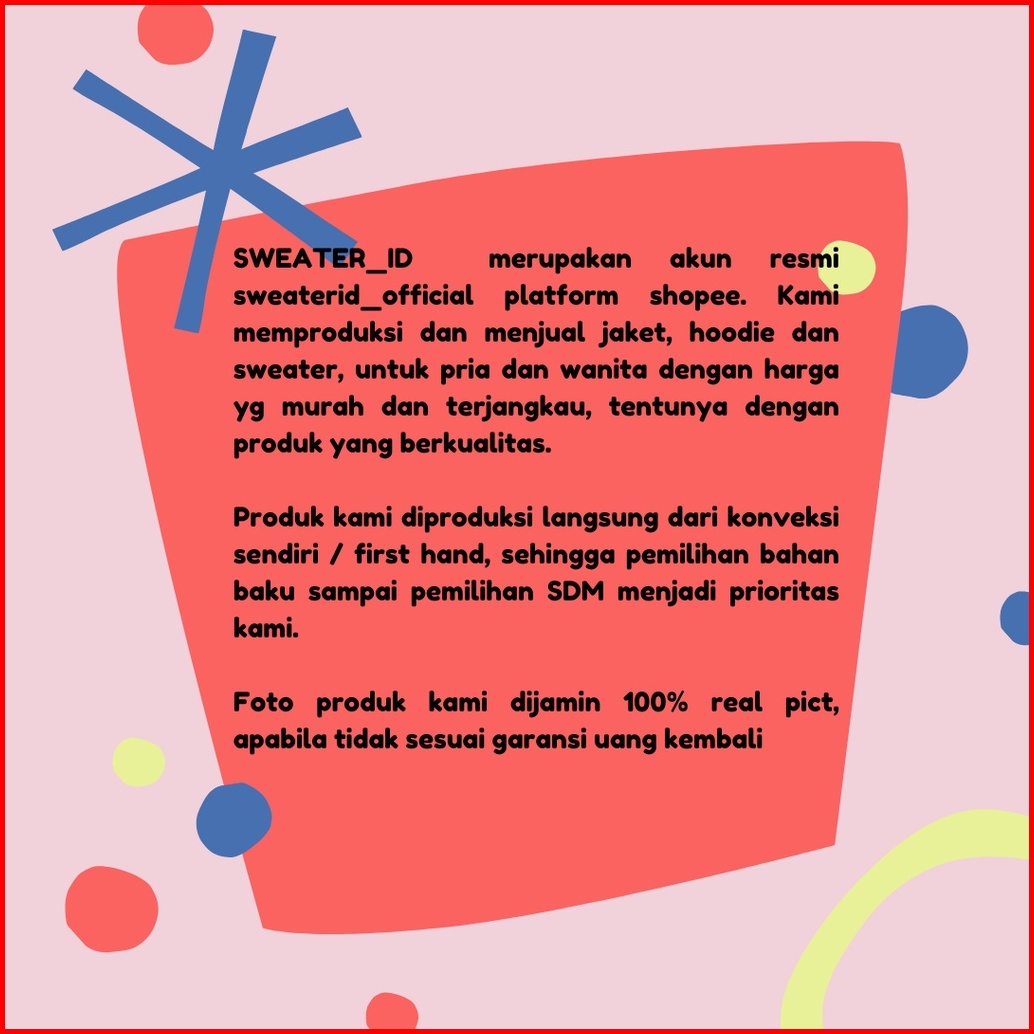 SWEATER_ID merupakan akun resmi sweaterid_official platform shopee. Kami memproduksi dan menjual jaket, hoodie dan sweater, untuk pria dan wanita dengan harga yg murah dan terjangkau, tentunya dengan produk yang berkualitas.

Produk kami diproduksi langsung dari konveksi sendiri / first hand, sehingga pemilihan bahan baku sampai pemilihan SDM menjadi prioritas kami.

Foto produk kami dijamin 100% real pict, apabila tidak sesuai garansi uang kembali